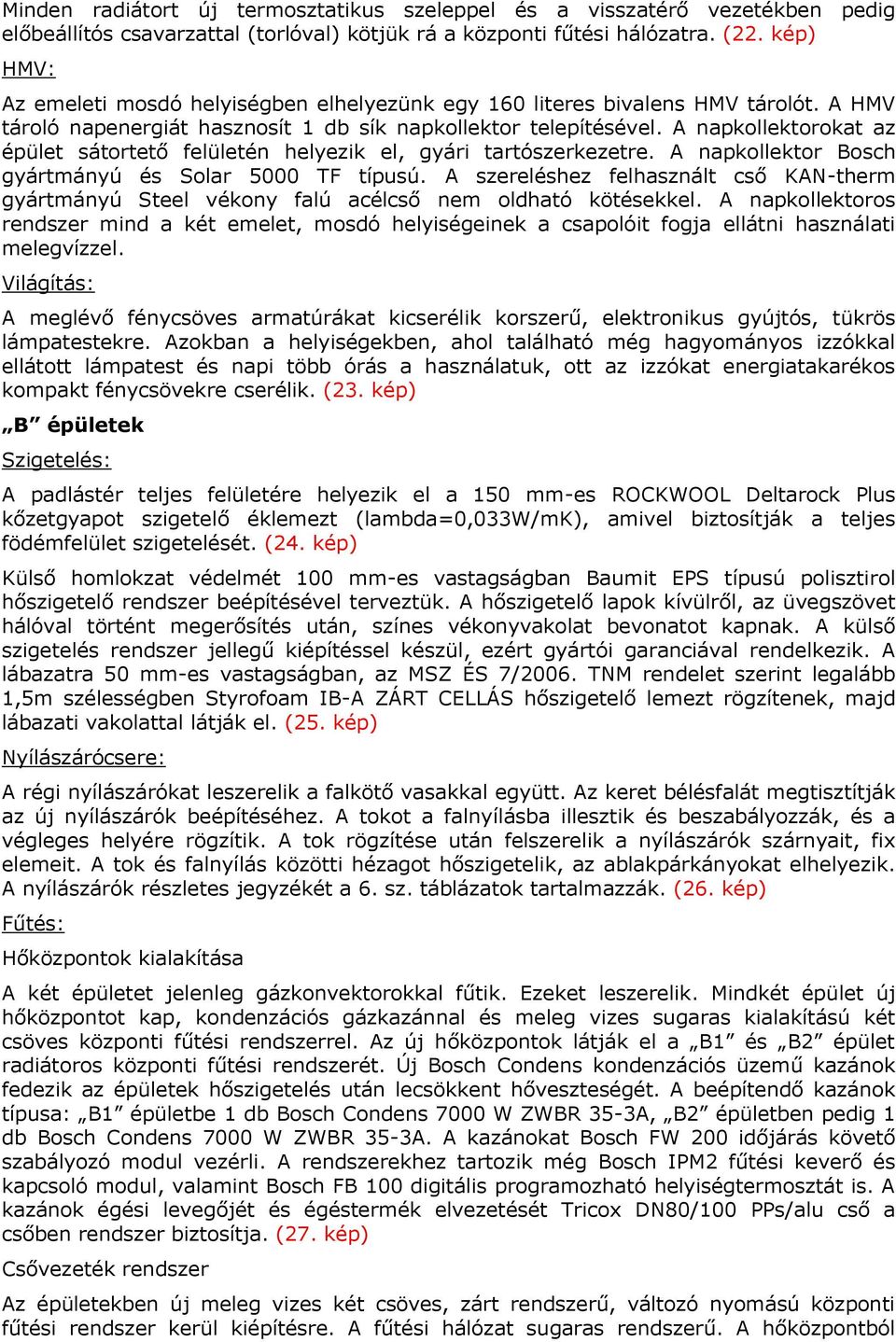 Minden radiátort új termosztatikus szeleppel és a visszatérő vezetékben pedig előbeállítós csavarzattal (torlóval) kötjük rá a központi fűtési hálózatra. (22. kép)

HMV:

Az emeleti mosdó helyiségben elhelyezünk egy 160 literes bivalens HMV tárolót. A HMV tároló napenergiát hasznosít 1 db sík napkollektor telepítésével. A napkollektorokat az épület sátortető felületén helyezik el, gyári tartószerkezetre. A napkollektor Bosch gyártmányú és Solar 5000 TF típusú. A szereléshez felhasznált cső KAN-therm gyártmányú Steel vékony falú acélcső nem oldható kötésekkel. A napkollektoros rendszer mind a két emelet, mosdó helyiségeinek a csapolóit fogja ellátni használati melegvízzel.

Világítás:

A meglévő fénycsöves armatúrákat kicserélik korszerű, elektronikus gyújtós, tükrös lámpatestekre. Azokban a helyiségekben, ahol található még hagyományos izzókkal ellátott lámpatest és napi több órás a használatuk, ott az izzókat energiatakarékos kompakt fénycsövekre cserélik. (23. kép)

„B” épületek

Szigetelés:

A padlástér teljes felületére helyezik el a 150 mm-es ROCKWOOL Deltarock Plus kőzetgyapot szigetelő éklemezt (lambda=0,033W/mK), amivel biztosítják a teljes födémfelület szigetelését. (24. kép)

Külső homlokzat védelmét 100 mm-es vastagságban Baumit EPS típusú polisztirol hőszigetelő rendszer beépítésével terveztük. A hőszigetelő lapok kívülről, az üvegszövet hálóval történt megerősítés után, színes vékonyvakolat bevonatot kapnak. A külső szigetelés rendszer jellegű kiépítéssel készül, ezért gyártói garanciával rendelkezik. A lábazatra 50 mm-es vastagságban, az MSZ ÉS 7/2006. TNM rendelet szerint legalább 1,5m szélességben Styrofoam IB-A ZÁRT CELLÁS hőszigetelő lemezt rögzítenek, majd lábazati vakolattal látják el. (25. kép)

Nyílászárócsere:

A régi nyílászárókat leszerelik a falkötő vasakkal együtt. Az keret bélésfalát megtisztítják az új nyílászárók beépítéséhez. A tokot a falnyílásba illesztik és beszabályozzák, és a végleges helyére rögzítik. A tok rögzítése után felszerelik a nyílászárók szárnyait, fix elemeit. A tok és falnyílás közötti hézagot hőszigetelik, az ablakpárkányokat elhelyezik. A nyílászárók részletes jegyzékét a 6. sz. táblázatok tartalmazzák. (26. kép)

Fűtés:

Hőközpontok kialakítása

A két épületet jelenleg gázkonvektorokkal fűtik. Ezeket leszerelik. Mindkét épület új hőközpontot kap, kondenzációs gázkazánnal és meleg vizes sugaras kialakítású két csöves központi fűtési rendszerrel. Az új hőközpontok látják el a „B1” és „B2” épület radiátoros központi fűtési rendszerét. Új Bosch Condens kondenzációs üzemű kazánok fedezik az épületek hőszigetelés után lecsökkent hőveszteségét. A beépítendő kazánok típusa: „B1” épületbe 1 db Bosch Condens 7000 W ZWBR 35-3A, „B2” épületben pedig 1 db Bosch Condens 7000 W ZWBR 35-3A. A kazánokat Bosch FW 200 időjárás követő szabályozó modul vezérli. A rendszerekhez tartozik még Bosch IPM2 fűtési keverő és kapcsoló modul, valamint Bosch FB 100 digitális programozható helyiségtermosztát is. A kazánok égési levegőjét és égéstermék elvezetését Tricox DN80/100 PPs/alu cső a csőben rendszer biztosítja. (27. kép)

Csővezeték rendszer

Az épületekben új meleg vizes két csöves, zárt rendszerű, változó nyomású központi fűtési rendszer kerül kiépítésre. A fűtési hálózat sugaras rendszerű. A hőközpontból